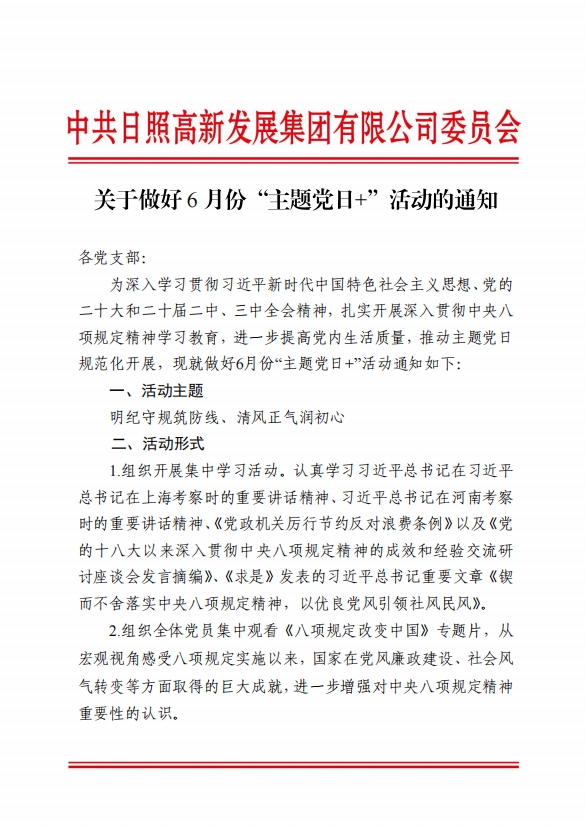 中共日照高新发展集团有限公司委员会

关于做好 6 月份“主题党日+”活动的通知

各党支部:

为深入学习贯彻习近平新时代中国特色社会主义思想、党的二十大和二十届二中、三中全会精神，扎实开展深入贯彻中央八项规定精神学习教育，进一步提高党内生活质量，推动主题党日规范化开展，现就做好6月份“主题党日+”活动通知如下:

一、活动主题

明纪守规筑防线、清风正气润初心

二、活动形式

1.组织开展集中学习活动。认真学习习近平总书记在习近平总书记在上海考察时的重要讲话精神、习近平总书记在河南考察时的重要讲话精神、《党政机关厉行节约反对浪费条例》以及《党的十八大以来深入贯彻中央八项规定精神的成效和经验交流研讨座谈会发言摘编》、《求是》发表的习近平总书记重要文章《锲而不舍落实中央八项规定精神，以优良党风引领社风民风》。

2.组织全体党员集中观看《八项规定改变中国》专题片，从宏观视角感受八项规定实施以来，国家在党风廉政建设、社会风气转变等方面取得的巨大成就，进一步增强对中央八项规定精神重要性的认识。